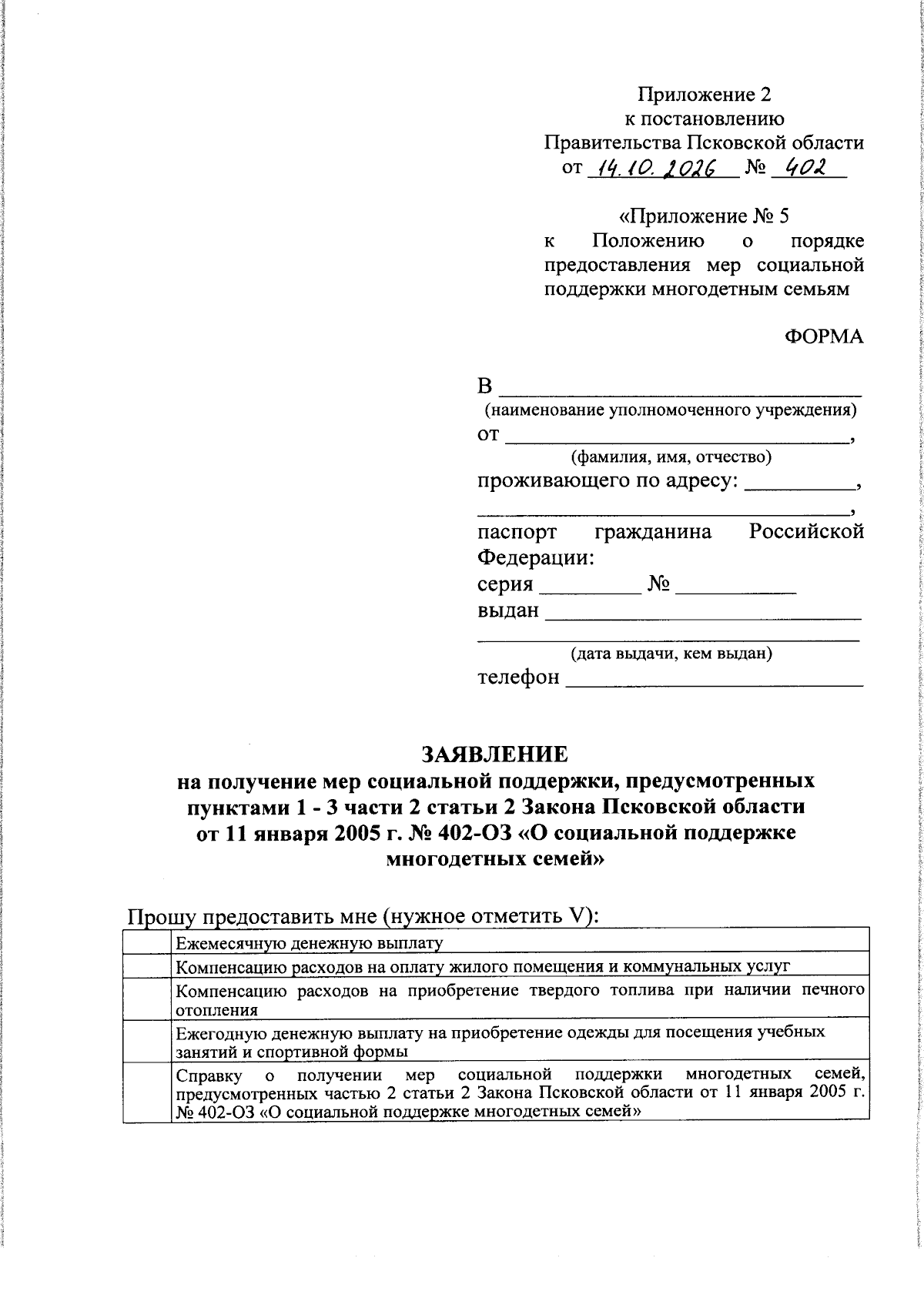 Приложение 2
к постановлению
Правительства Псковской области
от 14.10.2026 № 402

«Приложение № 5
к Положению о порядке предоставления мер социальной поддержки многодетным семьям

ФОРМА

В ____
(наименование уполномоченного учреждения)
от ____,
(фамилия, имя, отчество)
проживающего по адресу: ____,
____,
паспорт гражданина Российской Федерации:
серия ____ № ____
выдан ____
____
(дата выдачи, кем выдан)
телефон ____

ЗАЯВЛЕНИЕ
на получение мер социальной поддержки, предусмотренных пунктами 1 - 3 части 2 статьи 2 Закона Псковской области от 11 января 2005 г. № 402-ОЗ «О социальной поддержке многодетных семей»

Прошу предоставить мне (нужное отметить V):

| | Ежемесячную денежную выплату |
|---|---|
| | Компенсацию расходов на оплату жилого помещения и коммунальных услуг |
| | Компенсацию расходов на приобретение твердого топлива при наличии печного отопления |
| | Ежегодную денежную выплату на приобретение одежды для посещения учебных занятий и спортивной формы |
| | Справку о получении мер социальной поддержки многодетных семей, предусмотренных частью 2 статьи 2 Закона Псковской области от 11 января 2005 г. № 402-ОЗ «О социальной поддержке многодетных семей» |